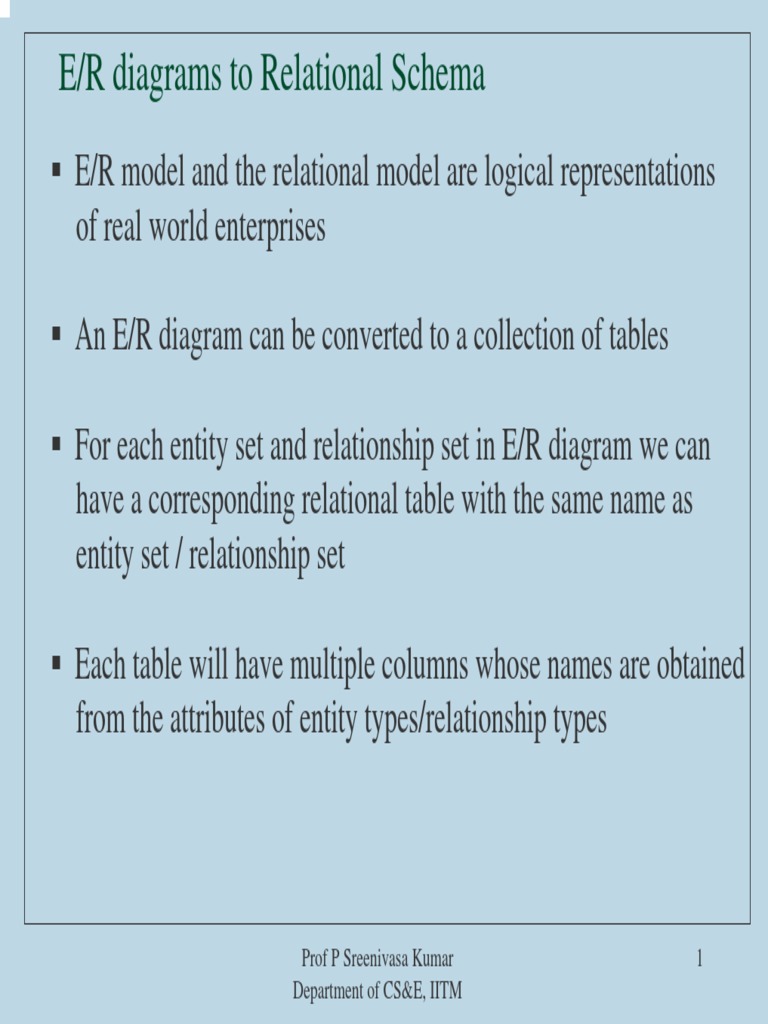 E/R diagrams to Relational Schema

▪ E/R model and the relational model are logical representations of real world enterprises

▪ An E/R diagram can be converted to a collection of tables

▪ For each entity set and relationship set in E/R diagram we can have a corresponding relational table with the same name as entity set / relationship set

▪ Each table will have multiple columns whose names are obtained from the attributes of entity types/relationship types

Prof P Sreenivasa Kumar
Department of CS&E, IITM

1